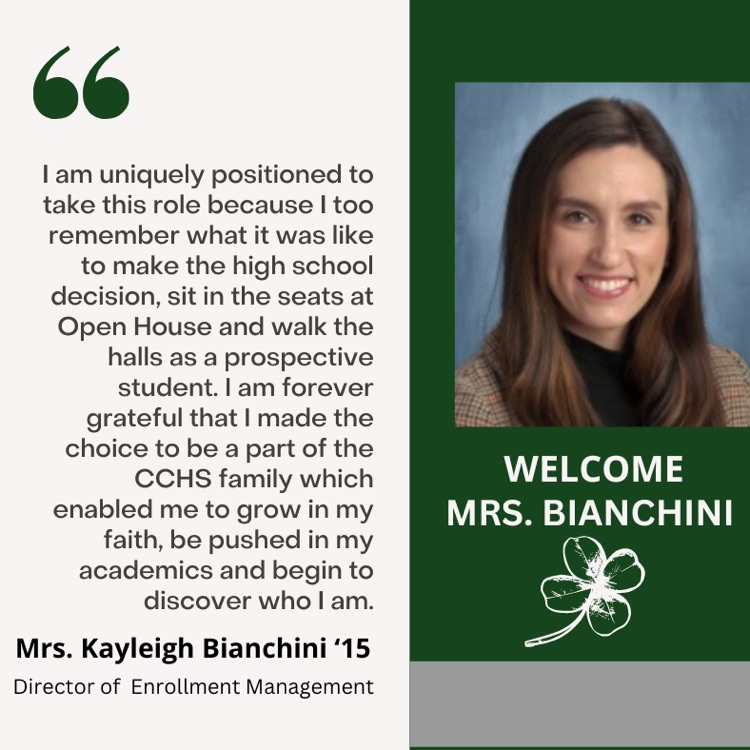 “

I am uniquely positioned to take this role because I too remember what it was like to make the high school decision, sit in the seats at Open House and walk the halls as a prospective student. I am forever grateful that I made the choice to be a part of the CCHS family which enabled me to grow in my faith, be pushed in my academics and begin to discover who I am.

Mrs. Kayleigh Bianchini ‘15

Director of Enrollment Management

WELCOME MRS. BIANCHINI